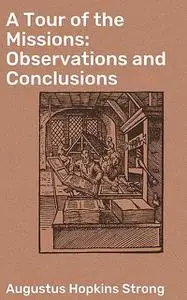 A Tour of the Missions: Observations and Conclusions

Augustus Hopkins Strong